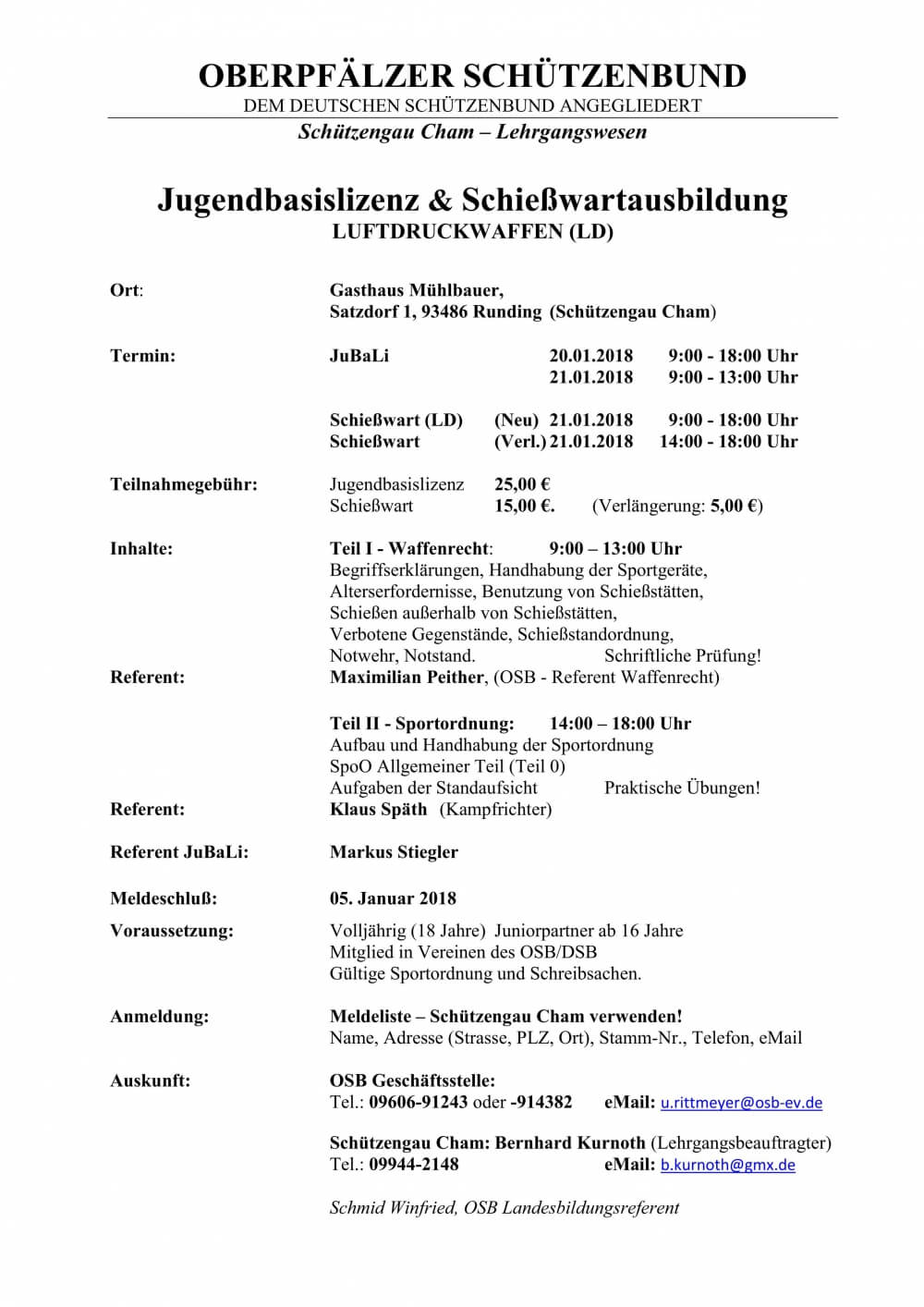 OBERPFÄLZER SCHÜTZENBUND
DEM DEUTSCHEN SCHÜTZENBUND ANGEGLIEDERT
Schützengau Cham – Lehrgangswesen

Jugendbasislizenz & Schießwartausbildung
LUFTDRUCKWAFFEN (LD)

Ort: Gasthaus Mühlbauer, Satzdorf 1, 93486 Runding (Schützengau Cham)

Termin: JuBaLi 20.01.2018 9:00 - 18:00 Uhr
21.01.2018 9:00 - 13:00 Uhr

Schießwart (LD) (Neu) 21.01.2018 9:00 - 18:00 Uhr
Schießwart (Verl.) 21.01.2018 14:00 - 18:00 Uhr

Teilnahmegebühr: Jugendbasislizenz 25,00 €
Schießwart 15,00 €. (Verlängerung: 5,00 €)

Inhalte: Teil I - Waffenrecht: 9:00 – 13:00 Uhr
Begriffserklärungen, Handhabung der Sportgeräte, Alterserfordernisse, Benutzung von Schießstätten, Schießen außerhalb von Schießstätten, Verbotene Gegenstände, Schießstandordnung, Notwehr, Notstand. Schriftliche Prüfung!
Referent: Maximilian Peither, (OSB - Referent Waffenrecht)

Teil II - Sportordnung: 14:00 – 18:00 Uhr
Aufbau und Handhabung der Sportordnung
SpoO Allgemeiner Teil (Teil 0)
Aufgaben der Standaufsicht Praktische Übungen!
Referent: Klaus Späth (Kampfrichter)

Referent JuBaLi: Markus Stiegler

Meldeschluß: 05. Januar 2018

Voraussetzung: Volljährig (18 Jahre) Juniorpartner ab 16 Jahre
Mitglied in Vereinen des OSB/DSB
Gültige Sportordnung und Schreibsachen.

Anmeldung: Meldeliste – Schützengau Cham verwenden!
Name, Adresse (Strasse, PLZ, Ort), Stamm-Nr., Telefon, eMail

Auskunft: OSB Geschäftsstelle:
Tel.: 09606-91243 oder -914382 eMail: u.rittmeyer@osb-ev.de

Schützengau Cham: Bernhard Kurnoth (Lehrgangsbeauftragter)
Tel.: 09944-2148 eMail: b.kurnoth@gmx.de

Schmid Winfried, OSB Landesbildungsreferent